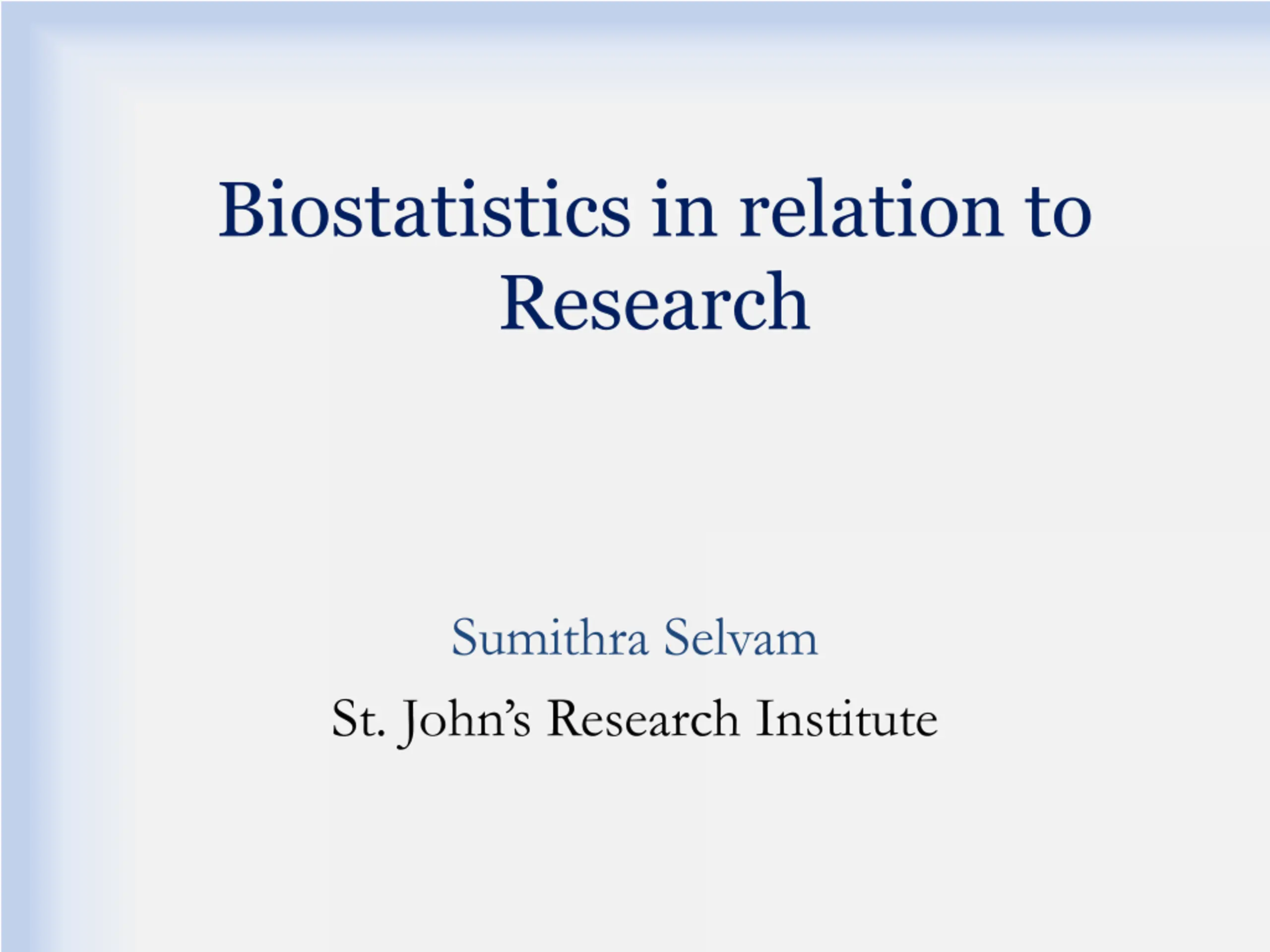 Biostatistics in relation to Research

Sumithra Selvam

St. John's Research Institute